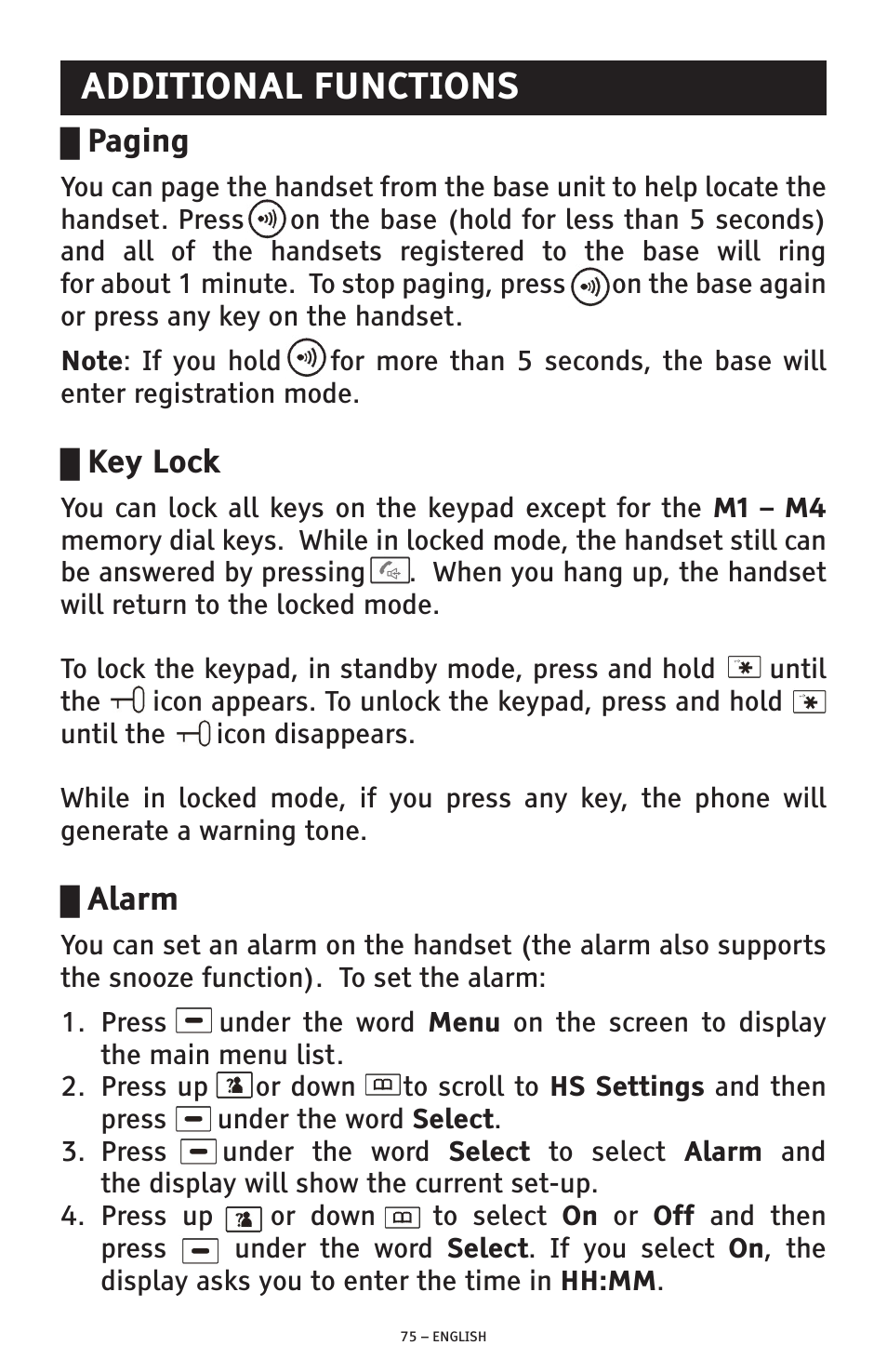 ADDITIONAL FUNCTIONS

Paging

You can page the handset from the base unit to help locate the handset. Press on the base (hold for less than 5 seconds) and all of the handsets registered to the base will ring for about 1 minute. To stop paging, press on the base again or press any key on the handset.

Note: If you hold for more than 5 seconds, the base will enter registration mode.

Key Lock

You can lock all keys on the keypad except for the M1 – M4 memory dial keys. While in locked mode, the handset still can be answered by pressing . When you hang up, the handset will return to the locked mode.

To lock the keypad, in standby mode, press and hold until the icon appears. To unlock the keypad, press and hold until the icon disappears.

While in locked mode, if you press any key, the phone will generate a warning tone.

Alarm

You can set an alarm on the handset (the alarm also supports the snooze function). To set the alarm:

1. Press under the word Menu on the screen to display the main menu list.
2. Press up or down to scroll to HS Settings and then press under the word Select.
3. Press under the word Select to select Alarm and the display will show the current set-up.
4. Press up or down to select On or Off and then press under the word Select. If you select On, the display asks you to enter the time in HH:MM.

75 – ENGLISH